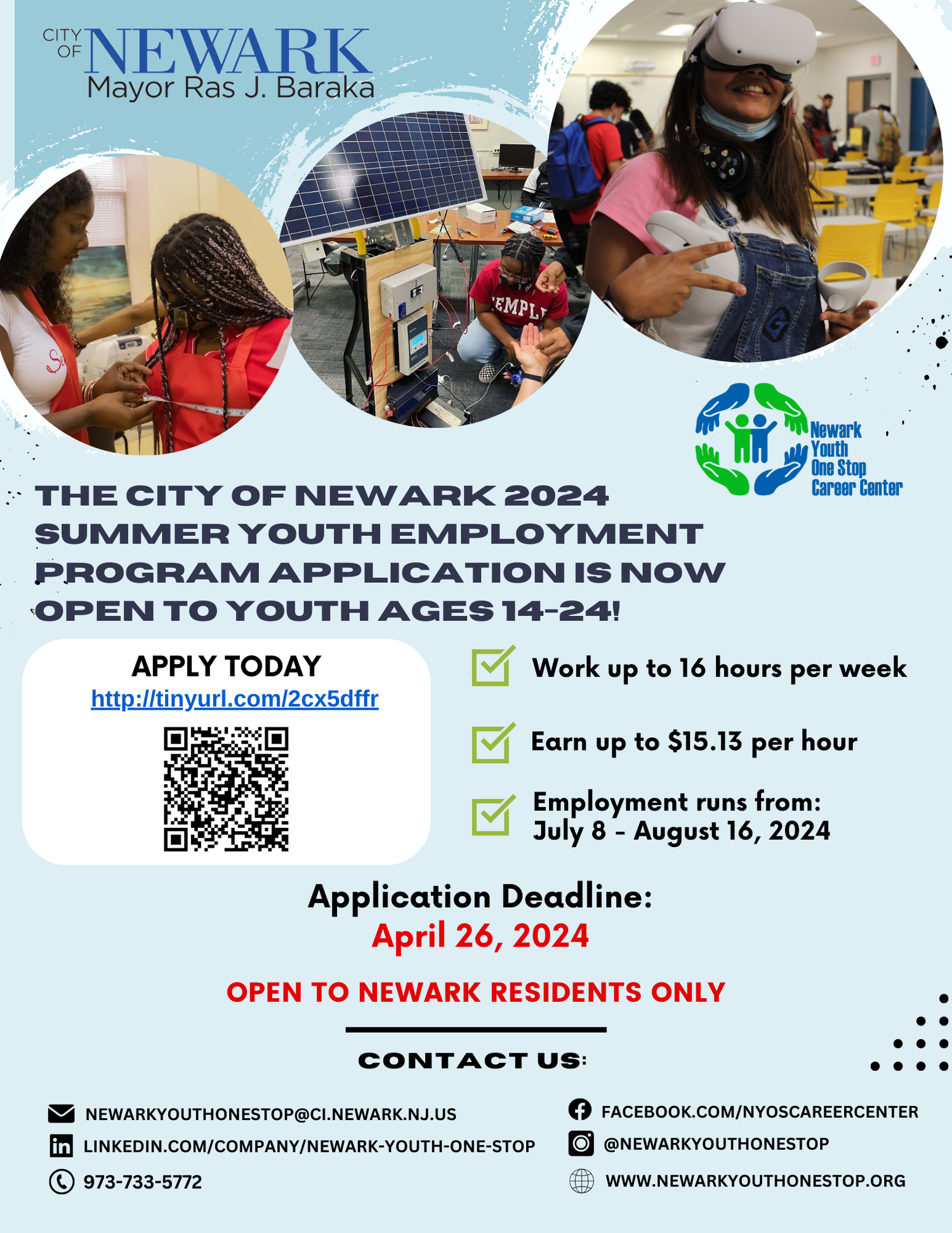 CITY OF NEWARK
Mayor Ras J. Baraka

EMPLE

Newark Youth One Stop Career Center

THE CITY OF NEWARK 2024 SUMMER YOUTH EMPLOYMENT PROGRAM APPLICATION IS NOW OPEN TO YOUTH AGES 14-24!

APPLY TODAY
http://tinyurl.com/2cx5dffr

Work up to 16 hours per week

Earn up to $15.13 per hour

Employment runs from:
July 8 - August 16, 2024

Application Deadline:
April 26, 2024

OPEN TO NEWARK RESIDENTS ONLY

CONTACT US:

NEWARKYOUTHONESTOP@CI.NEWARK.NJ.US
LINKEDIN.COM/COMPANY/NEWARK-YOUTH-ONE-STOP
973-733-5772

FACEBOOK.COM/NYOSCAREERCENTER
@NEWARKYOUTHONESTOP
WWW.NEWARKYOUTHONESTOP.ORG